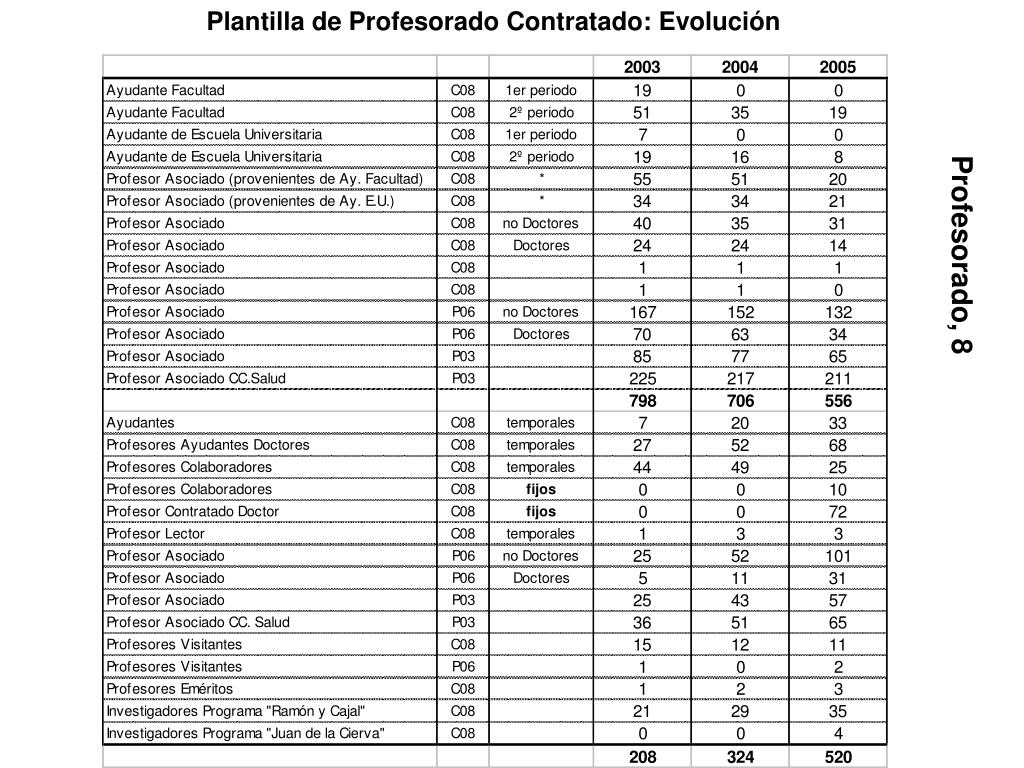 Plantilla de Profesorado Contratado: Evolución

| | | | 2003 | 2004 | 2005 |
|---|---|---|---|---|---|
| Ayudante Facultad | C08 | 1er periodo | 19 | 0 | 0 |
| Ayudante Facultad | C08 | 2º periodo | 51 | 35 | 19 |
| Ayudante de Escuela Universitaria | C08 | 1er periodo | 7 | 0 | 0 |
| Ayudante de Escuela Universitaria | C08 | 2º periodo | 19 | 16 | 8 |
| Profesor Asociado (provenientes de Ay. Facultad) | C08 | * | 55 | 51 | 20 |
| Profesor Asociado (provenientes de Ay. E.U.) | C08 | * | 34 | 34 | 21 |
| Profesor Asociado | C08 | no Doctores | 40 | 35 | 31 |
| Profesor Asociado | C08 | Doctores | 24 | 24 | 14 |
| Profesor Asociado | C08 | | 1 | 1 | 1 |
| Profesor Asociado | C08 | | 1 | 1 | 0 |
| Profesor Asociado | P06 | no Doctores | 167 | 152 | 132 |
| Profesor Asociado | P06 | Doctores | 70 | 63 | 34 |
| Profesor Asociado | P03 | | 85 | 77 | 65 |
| Profesor Asociado CC.Salud | P03 | | 225 | 217 | 211 |
| | | | 798 | 706 | 556 |
| Ayudantes | C08 | temporales | 7 | 20 | 33 |
| Profesores Ayudantes Doctores | C08 | temporales | 27 | 52 | 68 |
| Profesores Colaboradores | C08 | temporales | 44 | 49 | 25 |
| Profesores Colaboradores | C08 | fijos | 0 | 0 | 10 |
| Profesor Contratado Doctor | C08 | fijos | 0 | 0 | 72 |
| Profesor Lector | C08 | temporales | 1 | 3 | 3 |
| Profesor Asociado | P06 | no Doctores | 25 | 52 | 101 |
| Profesor Asociado | P06 | Doctores | 5 | 11 | 31 |
| Profesor Asociado | P03 | | 25 | 43 | 57 |
| Profesor Asociado CC. Salud | P03 | | 36 | 51 | 65 |
| Profesores Visitantes | C08 | | 15 | 12 | 11 |
| Profesores Visitantes | P06 | | 1 | 0 | 2 |
| Profesores Eméritos | C08 | | 1 | 2 | 3 |
| Investigadores Programa "Ramón y Cajal" | C08 | | 21 | 29 | 35 |
| Investigadores Programa "Juan de la Cierva" | C08 | | 0 | 0 | 4 |
| | | | 208 | 324 | 520 |

Profesorado, 8